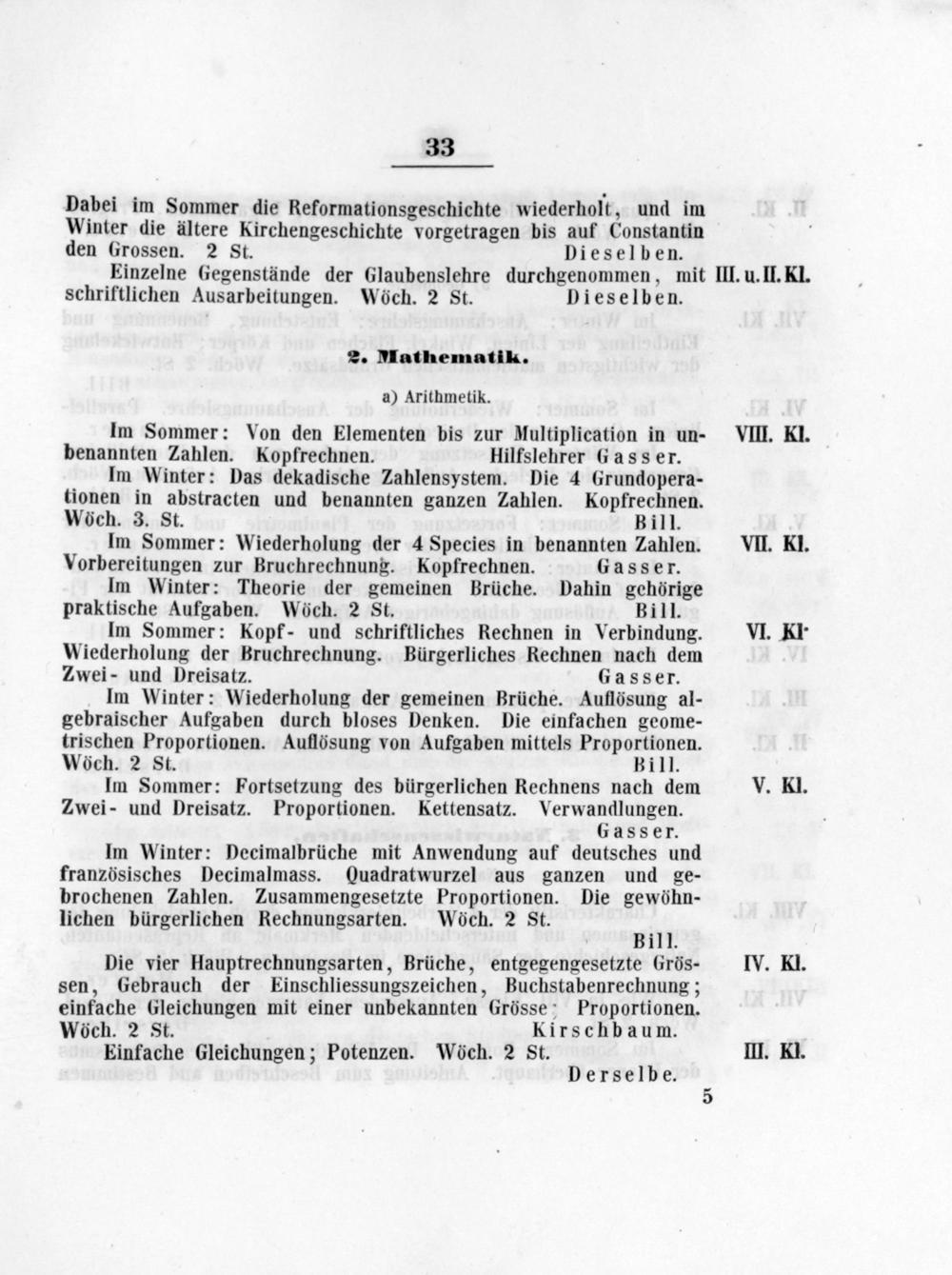 33

Dabei im Sommer die Reformationsgeschichte wiederholt, und im Winter die ältere Kirchengeschichte vorgetragen bis auf Constantin den Grossen. 2 St. Dieselben.

Einzelne Gegenstände der Glaubenslehre durchgenommen, mit schriftlichen Ausarbeitungen. Wöch. 2 St. Dieselben. III. u. II. Kl.

2. Mathematik.

a) Arithmetik.

Im Sommer: Von den Elementen bis zur Multiplication in unbenannten Zahlen. Kopfrechnen. Hilfslehrer Gasser. VIII. Kl.

Im Winter: Das dekadische Zahlensystem. Die 4 Grundoperationen in abstracten und benannten ganzen Zahlen. Kopfrechnen. Wöch. 3. St. Bill.

Im Sommer: Wiederholung der 4 Species in benannten Zahlen. Vorbereitungen zur Bruchrechnung. Kopfrechnen. Gasser. VII. Kl.

Im Winter: Theorie der gemeinen Brüche. Dahin gehörige praktische Aufgaben. Wöch. 2 St. Bill.

Im Sommer: Kopf- und schriftliches Rechnen in Verbindung. Wiederholung der Bruchrechnung. Bürgerliches Rechnen nach dem Zwei- und Dreisatz. Gasser. VI. Kl.

Im Winter: Wiederholung der gemeinen Brüche. Auflösung algebraischer Aufgaben durch bloses Denken. Die einfachen geometrischen Proportionen. Auflösung von Aufgaben mittels Proportionen. Wöch. 2 St. Bill.

Im Sommer: Fortsetzung des bürgerlichen Rechnens nach dem Zwei- und Dreisatz. Proportionen. Kettensatz. Verwandlungen. Gasser. V. Kl.

Im Winter: Decimalbrüche mit Anwendung auf deutsches und französisches Decimalmass. Quadratwurzel aus ganzen und gebrochenen Zahlen. Zusammengesetzte Proportionen. Die gewöhnlichen bürgerlichen Rechnungsarten. Wöch. 2 St. Bill.

Die vier Hauptrechnungsarten, Brüche, entgegengesetzte Grössen, Gebrauch der Einschliessungszeichen, Buchstabenrechnung; einfache Gleichungen mit einer unbekannten Grösse; Proportionen. Wöch. 2 St. Kirschbaum. IV. Kl.

Einfache Gleichungen; Potenzen. Wöch. 2 St. Derselbe. III. Kl.

5